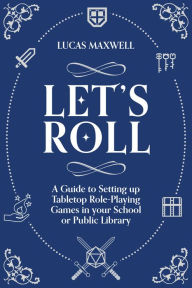 LUCAS MAXWELL

LET'S ROLL

A Guide to Setting up Tabletop Role-Playing Games in your School or Public Library